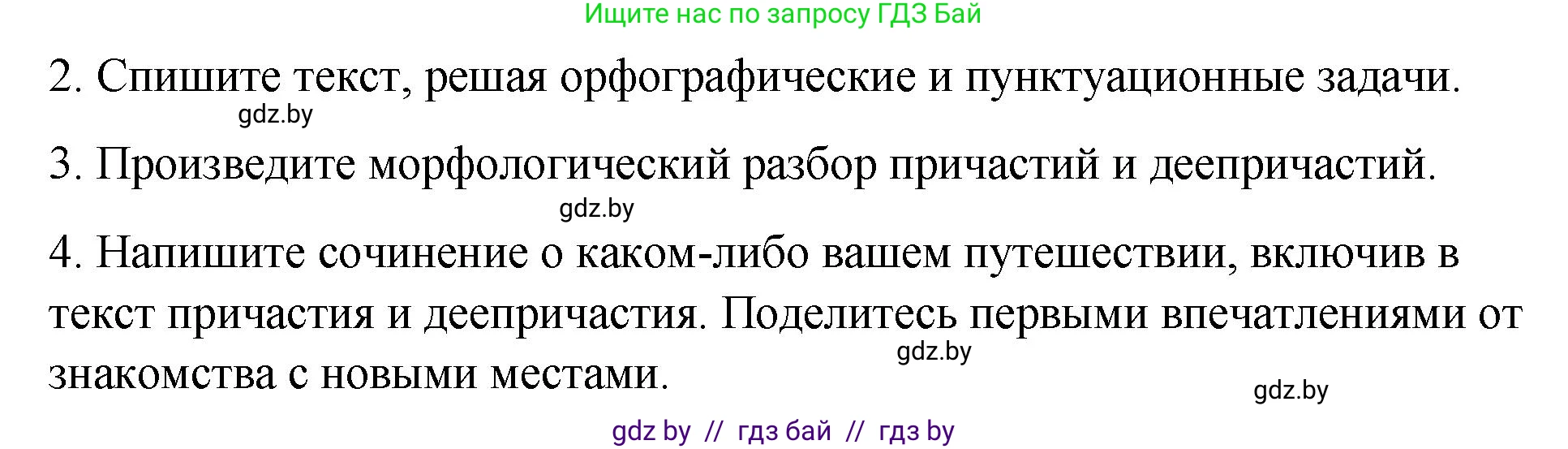 Ищите нас по запросу ГДЗ Бай

2. Спишите текст, решая орфографические и пунктуационные задачи.

gdz.by

3. Произведите морфологический разбор причастий и деепричастий.

gdz.by

4. Напишите сочинение о каком-либо вашем путешествии, включив в текст причастия и деепричастия. Поделитесь первыми впечатлениями от знакомства с новыми местами.

gdz.by

gdz.by

gdz by // гдз бай // гдз by